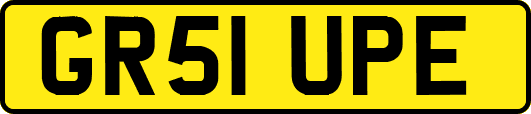 GR51 UPE